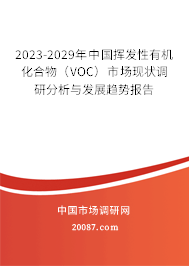 2023-2029年中国挥发性有机化合物（VOC）市场现状调研分析与发展趋势报告

中国市场调研网

20087.com